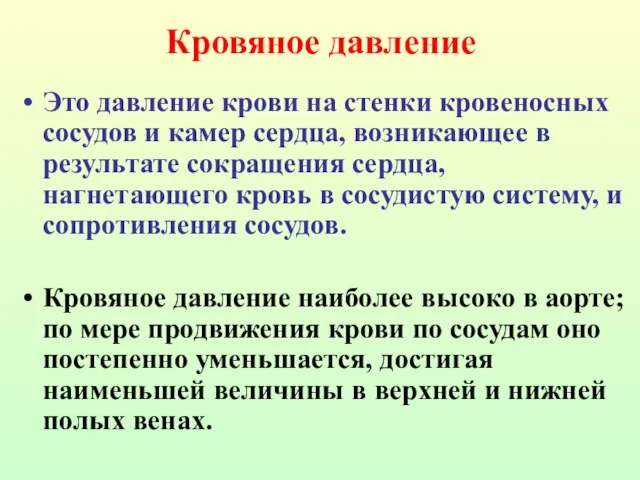 Кровяное давление

• Это давление крови на стенки кровеносных сосудов и камер сердца, возникающее в результате сокращения сердца, нагнетающего кровь в сосудистую систему, и сопротивления сосудов.

• Кровяное давление наиболее высоко в аорте; по мере продвижения крови по сосудам оно постепенно уменьшается, достигая наименьшей величины в верхней и нижней полых венах.